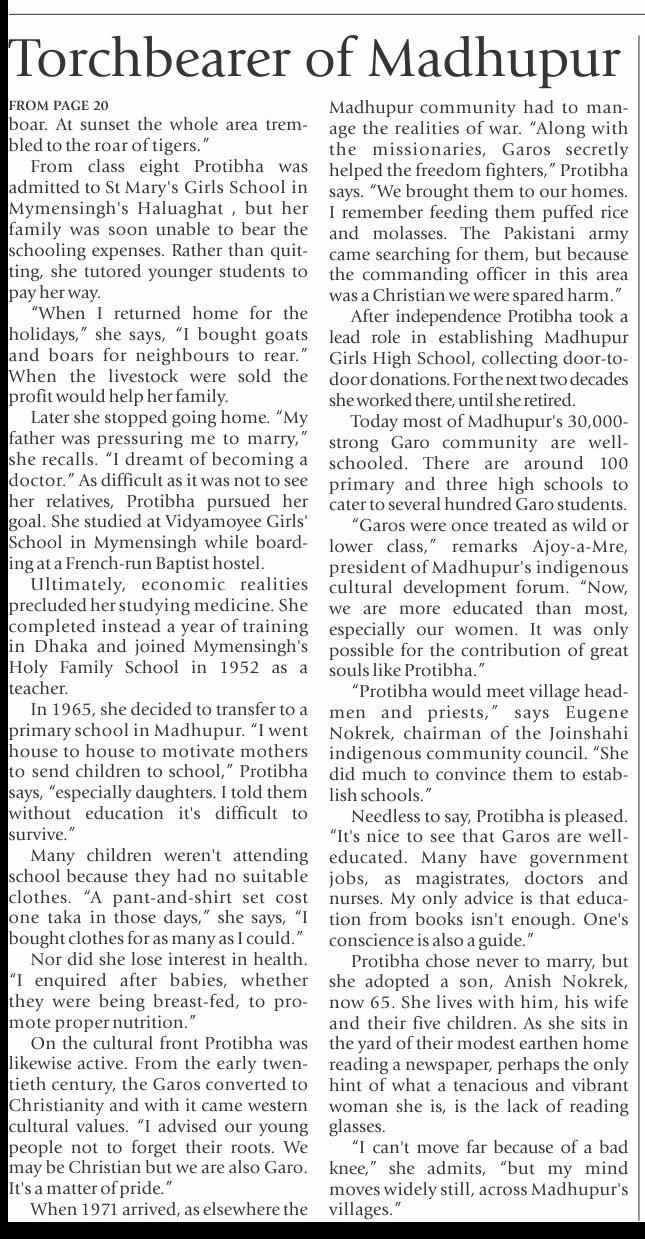 Torchbearer of Madhupur

FROM PAGE 20
boar. At sunset the whole area trembled to the roar of tigers."

From class eight Protibha was admitted to St Mary's Girls School in Mymensingh's Haluaghat , but her family was soon unable to bear the schooling expenses. Rather than quitting, she tutored younger students to pay her way.

"When I returned home for the holidays," she says, "I bought goats and boars for neighbours to rear." When the livestock were sold the profit would help her family.

Later she stopped going home. "My father was pressuring me to marry," she recalls. "I dreamt of becoming a doctor." As difficult as it was not to see her relatives, Protibha pursued her goal. She studied at Vidyamoyee Girls' School in Mymensingh while boarding at a French-run Baptist hostel.

Ultimately, economic realities precluded her studying medicine. She completed instead a year of training in Dhaka and joined Mymensingh's Holy Family School in 1952 as a teacher.

In 1965, she decided to transfer to a primary school in Madhupur. "I went house to house to motivate mothers to send children to school," Protibha says, "especially daughters. I told them without education it's difficult to survive."

Many children weren't attending school because they had no suitable clothes. "A pant-and-shirt set cost one taka in those days," she says, "I bought clothes for as many as I could."

Nor did she lose interest in health. "I enquired after babies, whether they were being breast-fed, to promote proper nutrition."

On the cultural front Protibha was likewise active. From the early twentieth century, the Garos converted to Christianity and with it came western cultural values. "I advised our young people not to forget their roots. We may be Christian but we are also Garo. It's a matter of pride."

When 1971 arrived, as elsewhere the Madhupur community had to manage the realities of war. "Along with the missionaries, Garos secretly helped the freedom fighters," Protibha says. "We brought them to our homes. I remember feeding them puffed rice and molasses. The Pakistani army came searching for them, but because the commanding officer in this area was a Christian we were spared harm."

After independence Protibha took a lead role in establishing Madhupur Girls High School, collecting door-to-door donations. For the next two decades she worked there, until she retired.

Today most of Madhupur's 30,000-strong Garo community are well-schooled. There are around 100 primary and three high schools to cater to several hundred Garo students.

"Garos were once treated as wild or lower class," remarks Ajoy-a-Mre, president of Madhupur's indigenous cultural development forum. "Now, we are more educated than most, especially our women. It was only possible for the contribution of great souls like Protibha."

"Protibha would meet village headmen and priests," says Eugene Nokrek, chairman of the Joinshahi indigenous community council. "She did much to convince them to establish schools."

Needless to say, Protibha is pleased. "It's nice to see that Garos are well-educated. Many have government jobs, as magistrates, doctors and nurses. My only advice is that education from books isn't enough. One's conscience is also a guide."

Protibha chose never to marry, but she adopted a son, Anish Nokrek, now 65. She lives with him, his wife and their five children. As she sits in the yard of their modest earthen home reading a newspaper, perhaps the only hint of what a tenacious and vibrant woman she is, is the lack of reading glasses.

"I can't move far because of a bad knee," she admits, "but my mind moves widely still, across Madhupur's villages."